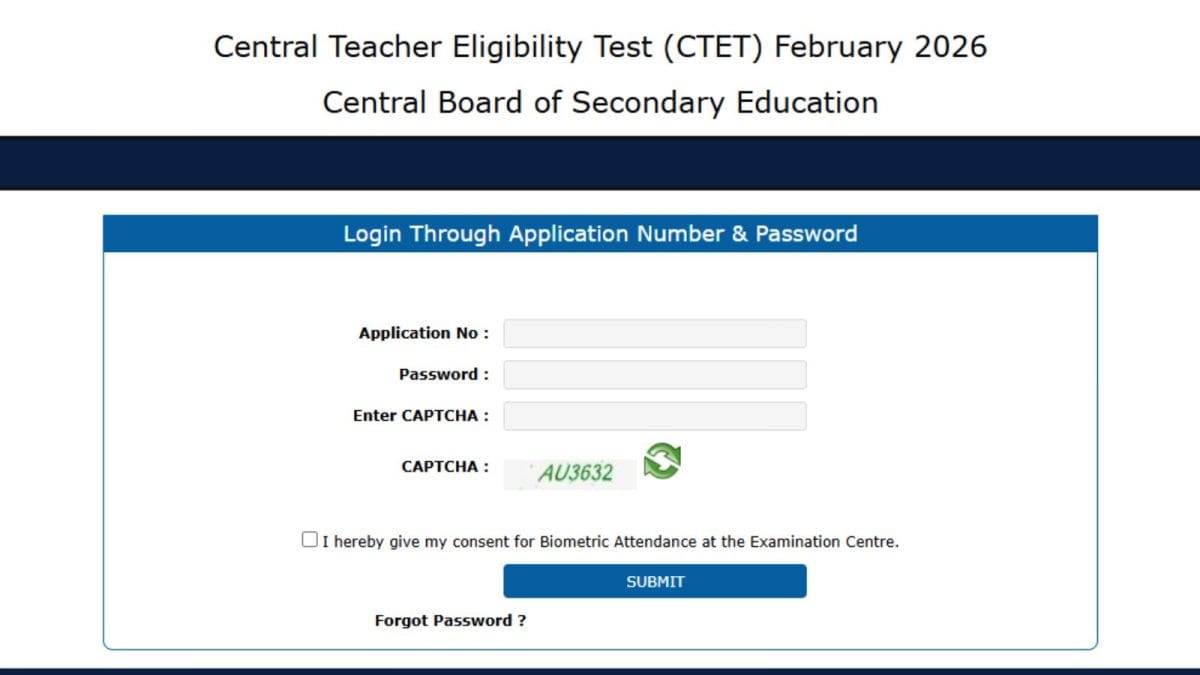 Central Teacher Eligibility Test (CTET) February 2026

Central Board of Secondary Education

Login Through Application Number & Password

Application No :

Password :

Enter CAPTCHA :

CAPTCHA : AU3632

I hereby give my consent for Biometric Attendance at the Examination Centre.

SUBMIT

Forgot Password ?